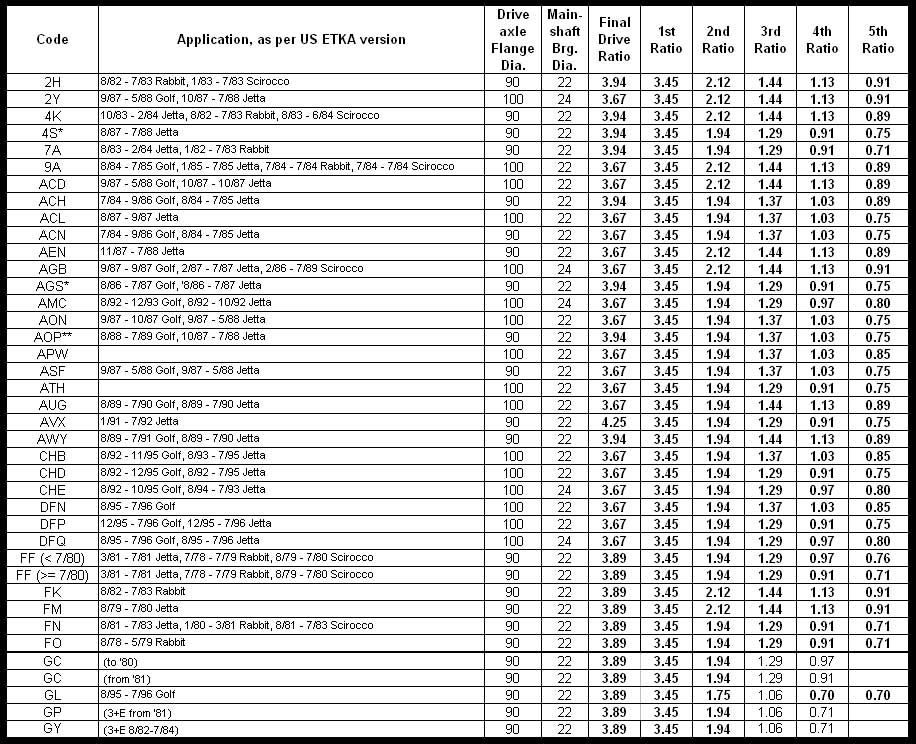 | Code | Application, as per US ETKA version | Drive axle Flange Dia. | Main-shaft Brg. Dia. | Final Drive Ratio | 1st Ratio | 2nd Ratio | 3rd Ratio | 4th Ratio | 5th Ratio |
|---|---|---|---|---|---|---|---|---|---|
| 2H | 8/82 - 7/83 Rabbit, 1/83 - 7/83 Scirocco | 90 | 22 | 3.94 | 3.45 | 2.12 | 1.44 | 1.13 | 0.91 |
| 2Y | 9/87 - 5/88 Golf, 10/87 - 7/88 Jetta | 100 | 24 | 3.67 | 3.45 | 2.12 | 1.44 | 1.13 | 0.91 |
| 4K | 10/83 - 2/84 Jetta, 8/82 - 7/83 Rabbit, 8/83 - 6/84 Scirocco | 90 | 22 | 3.94 | 3.45 | 2.12 | 1.44 | 1.13 | 0.89 |
| 4S* | 8/87 - 7/88 Jetta | 90 | 22 | 3.94 | 3.45 | 1.94 | 1.29 | 0.91 | 0.75 |
| 7A | 8/83 - 2/84 Jetta, 1/82 - 7/83 Rabbit | 90 | 22 | 3.94 | 3.45 | 1.94 | 1.29 | 0.91 | 0.71 |
| 9A | 8/84 - 7/85 Golf, 1/85 - 7/85 Jetta, 7/84 - 7/84 Rabbit, 7/84 - 7/84 Scirocco | 100 | 22 | 3.67 | 3.45 | 2.12 | 1.44 | 1.13 | 0.89 |
| ACD | 9/87 - 5/88 Golf, 10/87 - 10/87 Jetta | 100 | 22 | 3.67 | 3.45 | 2.12 | 1.44 | 1.13 | 0.89 |
| ACH | 7/84 - 9/86 Golf, 8/84 - 7/85 Jetta | 90 | 22 | 3.94 | 3.45 | 1.94 | 1.37 | 1.03 | 0.89 |
| ACL | 8/87 - 9/87 Jetta | 100 | 22 | 3.67 | 3.45 | 1.94 | 1.37 | 1.03 | 0.75 |
| ACN | 7/84 - 9/86 Golf, 8/84 - 7/85 Jetta | 90 | 22 | 3.67 | 3.45 | 1.94 | 1.37 | 1.03 | 0.75 |
| AEN | 11/87 - 7/88 Jetta | 90 | 22 | 3.67 | 3.45 | 2.12 | 1.44 | 1.13 | 0.89 |
| AGB | 9/87 - 9/87 Golf, 2/87 - 7/87 Jetta, 2/86 - 7/89 Scirocco | 100 | 24 | 3.67 | 3.45 | 2.12 | 1.44 | 1.13 | 0.91 |
| AGS* | 8/86 - 7/87 Golf, '8/86 - 7/87 Jetta | 90 | 22 | 3.94 | 3.45 | 1.94 | 1.29 | 0.91 | 0.75 |
| AMC | 8/92 - 12/93 Golf, 8/92 - 10/92 Jetta | 100 | 24 | 3.67 | 3.45 | 1.94 | 1.29 | 0.97 | 0.80 |
| AON | 9/87 - 10/87 Golf, 9/87 - 5/88 Jetta | 100 | 22 | 3.67 | 3.45 | 1.94 | 1.37 | 1.03 | 0.75 |
| AOP** | 8/88 - 7/89 Golf, 10/87 - 7/88 Jetta | 90 | 22 | 3.94 | 3.45 | 1.94 | 1.37 | 1.03 | 0.75 |
| APW | | 100 | 22 | 3.67 | 3.45 | 1.94 | 1.37 | 1.03 | 0.85 |
| ASF | 9/87 - 5/88 Golf, 9/87 - 5/88 Jetta | 90 | 22 | 3.67 | 3.45 | 1.94 | 1.37 | 1.03 | 0.75 |
| ATH | | 100 | 22 | 3.67 | 3.45 | 1.94 | 1.29 | 0.91 | 0.75 |
| AUG | 8/89 - 7/90 Golf, 8/89 - 7/90 Jetta | 100 | 22 | 3.67 | 3.45 | 1.94 | 1.44 | 1.13 | 0.89 |
| AVX | 1/91 - 7/92 Jetta | 90 | 22 | 4.25 | 3.45 | 1.94 | 1.29 | 0.91 | 0.75 |
| AWY | 8/89 - 7/91 Golf, 8/89 - 7/90 Jetta | 90 | 22 | 3.94 | 3.45 | 1.94 | 1.44 | 1.13 | 0.89 |
| CHB | 8/92 - 11/95 Golf, 8/93 - 7/95 Jetta | 100 | 22 | 3.67 | 3.45 | 1.94 | 1.37 | 1.03 | 0.85 |
| CHD | 8/92 - 12/95 Golf, 8/92 - 7/95 Jetta | 100 | 22 | 3.67 | 3.45 | 1.94 | 1.29 | 0.91 | 0.75 |
| CHE | 8/92 - 10/95 Golf, 8/94 - 7/93 Jetta | 100 | 24 | 3.67 | 3.45 | 1.94 | 1.29 | 0.97 | 0.80 |
| DFN | 8/95 - 7/96 Golf | 100 | 22 | 3.67 | 3.45 | 1.94 | 1.37 | 1.03 | 0.85 |
| DFP | 12/95 - 7/96 Golf, 12/95 - 7/96 Jetta | 100 | 22 | 3.67 | 3.45 | 1.94 | 1.29 | 0.91 | 0.75 |
| DFQ | 8/95 - 7/96 Golf, 8/95 - 7/96 Jetta | 100 | 24 | 3.67 | 3.45 | 1.94 | 1.29 | 0.97 | 0.80 |
| FF (< 7/80) | 3/81 - 7/81 Jetta, 7/78 - 7/79 Rabbit, 8/79 - 7/80 Scirocco | 90 | 22 | 3.89 | 3.45 | 1.94 | 1.29 | 0.97 | 0.76 |
| FF (>= 7/80) | 3/81 - 7/81 Jetta, 7/78 - 7/79 Rabbit, 8/79 - 7/80 Scirocco | 90 | 22 | 3.89 | 3.45 | 1.94 | 1.29 | 0.91 | 0.71 |
| FK | 8/82 - 7/83 Rabbit | 90 | 22 | 3.89 | 3.45 | 2.12 | 1.44 | 1.13 | 0.91 |
| FM | 8/79 - 7/80 Jetta | 90 | 22 | 3.89 | 3.45 | 2.12 | 1.44 | 1.13 | 0.91 |
| FN | 8/81 - 7/83 Jetta, 1/80 - 3/81 Rabbit, 8/81 - 7/83 Scirocco | 90 | 22 | 3.89 | 3.45 | 1.94 | 1.29 | 0.91 | 0.71 |
| FO | 8/78 - 5/79 Rabbit | 90 | 22 | 3.89 | 3.45 | 1.94 | 1.29 | 0.91 | 0.71 |
| GC | (to '80) | 90 | 22 | 3.89 | 3.45 | 1.94 | 1.29 | 0.97 | |
| GC | (from '81) | 90 | 22 | 3.89 | 3.45 | 1.94 | 1.29 | 0.91 | |
| GL | 8/95 - 7/96 Golf | 90 | 22 | 3.89 | 3.45 | 1.75 | 1.06 | 0.70 | 0.70 |
| GP | (3+E from '81) | 90 | 22 | 3.89 | 3.45 | 1.94 | 1.06 | 0.71 | |
| GY | (3+E 8/82-7/84) | 90 | 22 | 3.89 | 3.45 | 1.94 | 1.06 | 0.71 | |